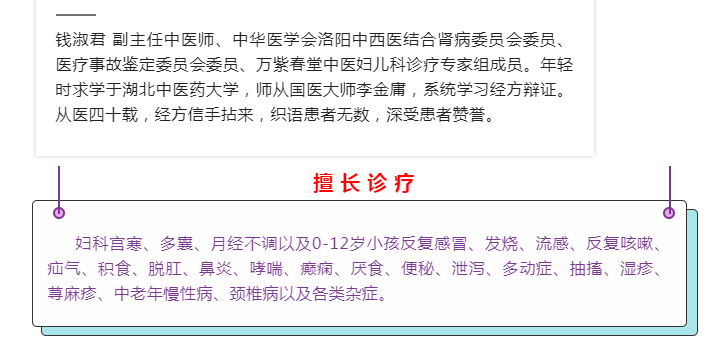 钱淑君 副主任中医师、中华医学会洛阳中西医结合肾病委员会委员、医疗事故鉴定委员会委员、万紫春堂中医妇儿科诊疗专家组成员。年轻时求学于湖北中医药大学，师从国医大师李金庸，系统学习经方辩证。从医四十载，经方信手拈来，织语患者无数，深受患者赞誉。

擅长诊疗

妇科宫寒、多囊、月经不调以及0-12岁小孩反复感冒、发烧、流感、反复咳嗽、疝气、积食、脱肛、鼻炎、哮喘、癫痫、厌食、便秘、泄泻、多动症、抽搐、湿疹、荨麻疹、中老年慢性病、颈椎病以及各类杂症。